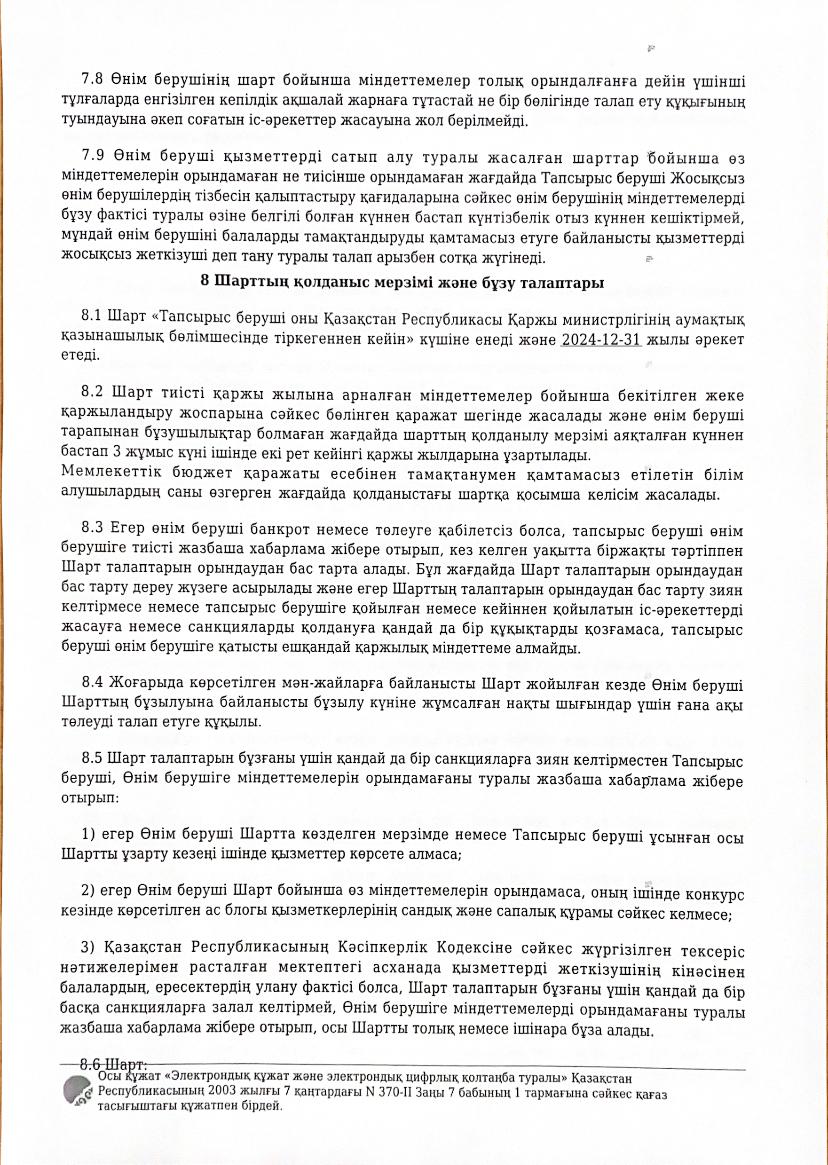 7.8 Өнім берушінің шарт бойынша міндеттемелер толық орындалғанға дейін үшінші тұлғаларда енгізілген кепілдік ақшалай жарнаға тұтастай не бір бөлігінде талап ету құқығының туындауына әкеп соғатын іс-әрекеттер жасауына жол берілмейді.

7.9 Өнім беруші қызметтерді сатып алу туралы жасалған шарттар бойынша өз міндеттемелерін орындамаған не тиісінше орындамаған жағдайда Тапсырыс беруші Жосықсыз өнім берушілердің тізбесін қалыптастыру қағидаларына сәйкес өнім берушінің міндеттемелерді бұзу фактісі туралы өзіне белгілі болған күннен бастап күнтізбелік отыз күннен кешіктірмей, мұндай өнім берушіні балаларды тамақтандыруды қамтамасыз етуге байланысты қызметтерді жосықсыз жеткізуші деп тану туралы талап арызбен сотқа жүгінеді.

8 Шарттың қолданыс мерзімі және бұзу талаптары

8.1 Шарт «Тапсырыс беруші оны Қазақстан Республикасы Қаржы министрлігінің аумақтық қазынашылық бөлімшесінде тіркегеннен кейін» күшіне енеді және 2024-12-31 жылы әрекет етеді.

8.2 Шарт тиісті қаржы жылына арналған міндеттемелер бойынша бекітілген жеке қаржыландыру жоспарына сәйкес бөлінген қаражат шегінде жасалады және өнім беруші тарапынан бұзушылықтар болмаған жағдайда шарттың қолданылу мерзімі аяқталған күннен бастап 3 жұмыс күні ішінде екі рет кейінгі қаржы жылдарына ұзартылады.
Мемлекеттік бюджет қаражаты есебінен тамақтанумен қамтамасыз етілетін білім алушылардың саны өзгерген жағдайда қолданыстағы шартқа қосымша келісім жасалады.

8.3 Егер өнім беруші банкрот немесе төлеуге қабілетсіз болса, тапсырыс беруші өнім берушіге тиісті жазбаша хабарлама жібере отырып, кез келген уақытта біржақты тәртіппен Шарт талаптарын орындаудан бас тарта алады. Бұл жағдайда Шарт талаптарын орындаудан бас тарту дереу жүзеге асырылады және егер Шарттың талаптарын орындаудан бас тарту зиян келтірмесе немесе тапсырыс берушіге қойылған немесе кейіннен қойылатын іс-әрекеттерді жасауға немесе санкцияларды қолдануға қандай да бір құқықтарды қозғамаса, тапсырыс беруші өнім берушіге қатысты ешқандай қаржылық міндеттеме алмайды.

8.4 Жоғарыда көрсетілген мән-жайларға байланысты Шарт жойылған кезде Өнім беруші Шарттың бұзылуына байланысты бұзылу күніне жұмсалған нақты шығындар үшін ғана ақы төлеуді талап етуге құқылы.

8.5 Шарт талаптарын бұзғаны үшін қандай да бір санкцияларға зиян келтірместен Тапсырыс беруші, Өнім берушіге міндеттемелерін орындамағаны туралы жазбаша хабарлама жібере отырып:

1) егер Өнім беруші Шартта көзделген мерзімде немесе Тапсырыс беруші ұсынған осы Шартты ұзарту кезеңі ішінде қызметтер көрсете алмаса;

2) егер Өнім беруші Шарт бойынша өз міндеттемелерін орындамаса, оның ішінде конкурс кезінде көрсетілген ас блогы қызметкерлерінің сандық және сапалық құрамы сәйкес келмесе;

3) Қазақстан Республикасының Кәсіпкерлік Кодексіне сәйкес жүргізілген тексеріс нәтижелерімен расталған мектептегі асханада қызметтерді жеткізушінің кінәсінен балалардың, ересектердің улану фактісі болса, Шарт талаптарын бұзғаны үшін қандай да бір басқа санкцияларға залал келтірмей, Өнім берушіге міндеттемелерді орындамағаны туралы жазбаша хабарлама жібере отырып, осы Шартты толық немесе ішінара бұза алады.

8.6 Шарт:
Осы құжат «Электрондық құжат және электрондық цифрлық қолтаңба туралы» Қазақстан Республикасының 2003 жылғы 7 қаңтардағы N 370-II Заңы 7 бабының 1 тармағына сәйкес қағаз тасығыштағы құжатпен бірдей.